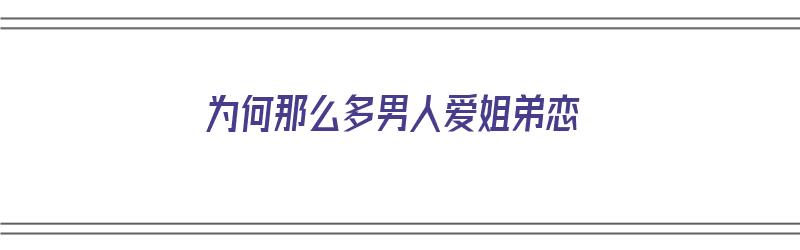 为何那么多男人爱姐弟恋